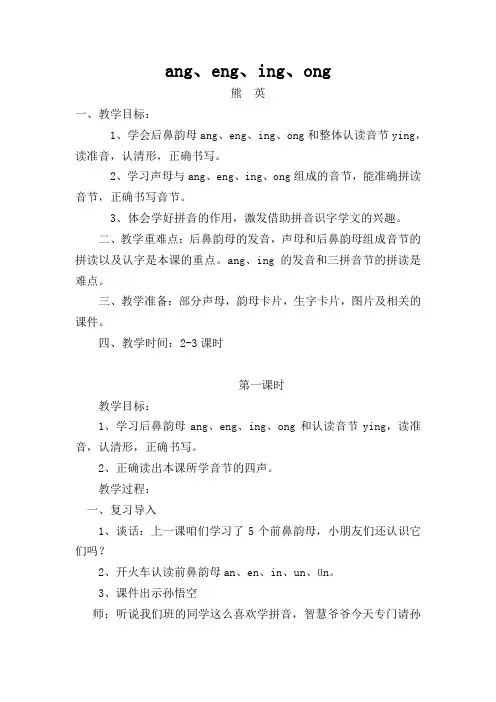 ang、eng、ing、ong

熊 英

一、教学目标：

1、学会后鼻韵母 ang、eng、ing、ong 和整体认读音节 ying，读准音，认清形，正确书写。

2、学习声母与 ang、eng、ing、ong 组成的音节，能准确拼读音节，正确书写音节。

3、体会学好拼音的作用，激发借助拼音识字学文的兴趣。

二、教学重难点：后鼻韵母的发音，声母和后鼻韵母组成音节的拼读以及认字是本课的重点。ang、ing 的发音和三拼音节的拼读是难点。

三、教学准备：部分声母，韵母卡片，生字卡片，图片及相关的课件。

四、教学时间：2-3 课时

第一课时

教学目标：

1、学习后鼻韵母 ang、eng、ing、ong 和认读音节 ying，读准音，认清形，正确书写。

2、正确读出本课所学音节的四声。

教学过程：

一、复习导入

1、谈话：上一课咱们学习了 5 个前鼻韵母，小朋友们还认识它们吗？

2、开火车认读前鼻韵母 an、en、in、un、ün。

3、课件出示孙悟空

师：听说我们班的同学这么喜欢学拼音，智慧爷爷今天专门请孙